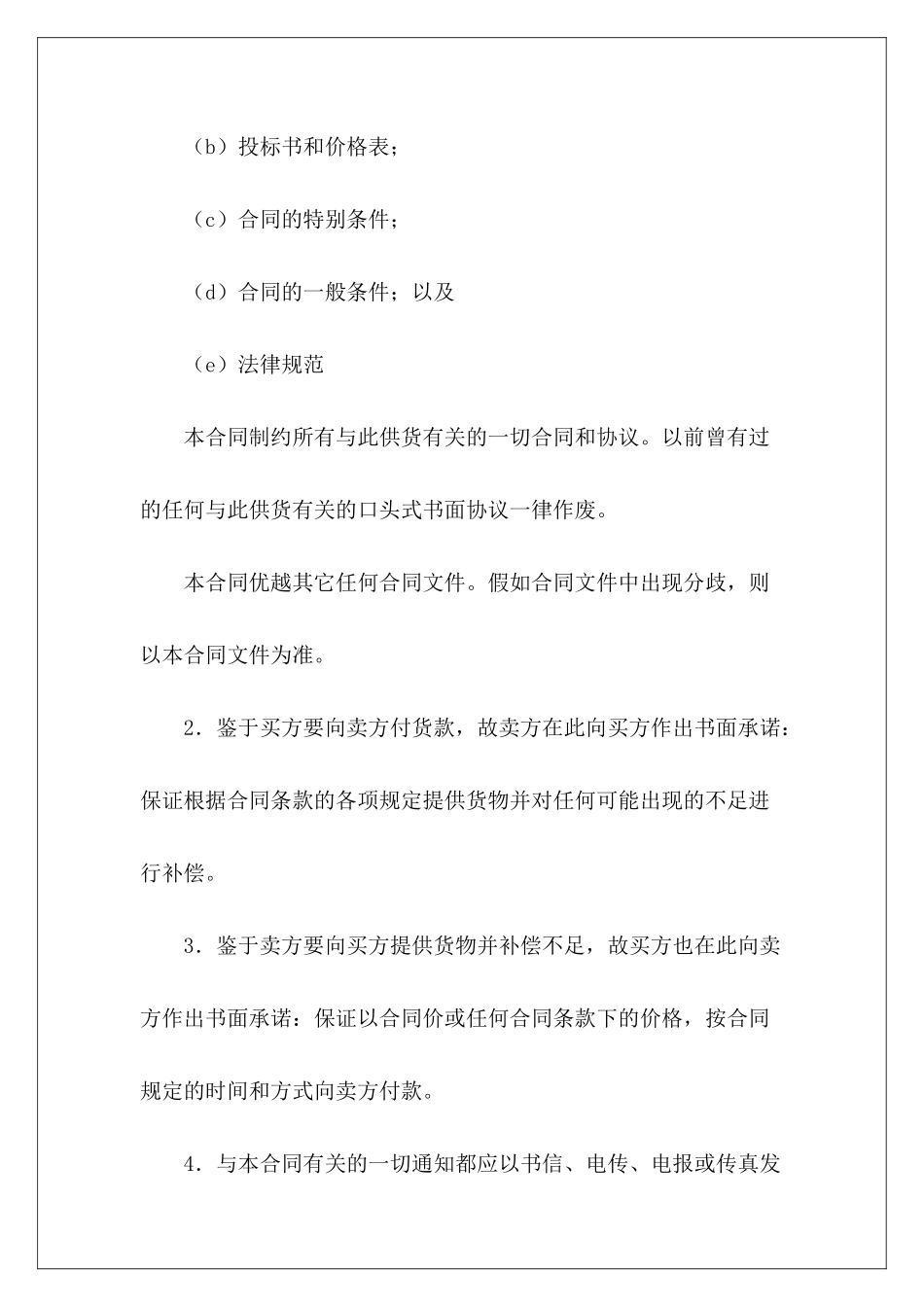 （b）投标书和价格表；

（c）合同的特别条件；

（d）合同的一般条件；以及

（e）法律规范

本合同制约所有与此供货有关的一切合同和协议。以前曾有过的任何与此供货有关的口头式书面协议一律作废。

本合同优越其它任何合同文件。假如合同文件中出现分歧，则以本合同文件为准。

2．鉴于买方要向卖方付货款，故卖方在此向买方作出书面承诺：保证根据合同条款的各项规定提供货物并对任何可能出现的不足进行补偿。

3．鉴于卖方要向买方提供货物并补偿不足，故买方也在此向卖方作出书面承诺：保证以合同价或任何合同条款下的价格，按合同规定的时间和方式向卖方付款。

4．与本合同有关的一切通知都应以书信、电传、电报或传真发